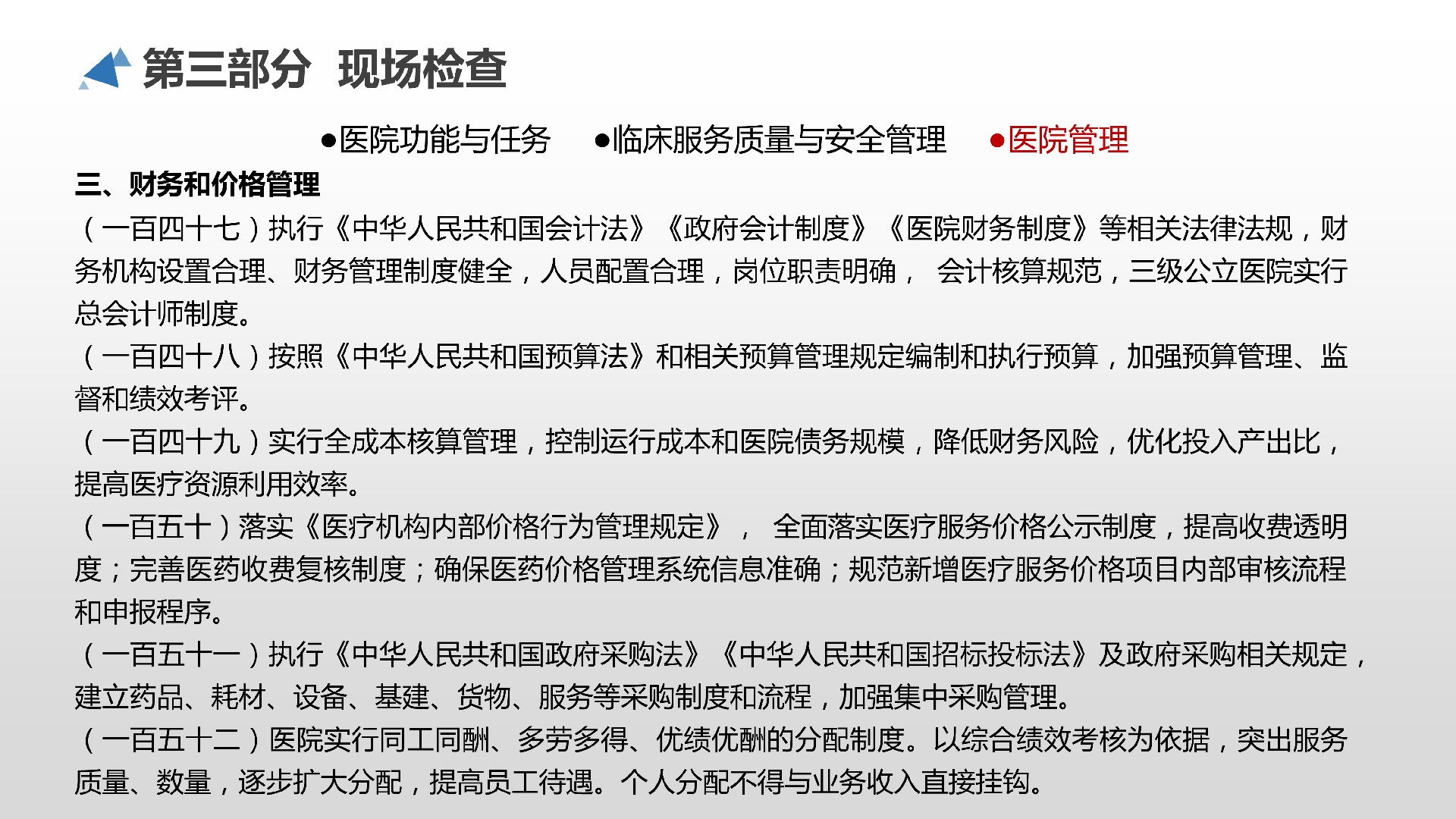 第三部分 现场检查

●医院功能与任务 ●临床服务质量与安全管理 ●医院管理

三、财务和价格管理

（一百四十七）执行《中华人民共和国会计法》《政府会计制度》《医院财务制度》等相关法律法规，财务机构设置合理、财务管理制度健全，人员配置合理，岗位职责明确， 会计核算规范，三级公立医院实行总会计师制度。

（一百四十八）按照《中华人民共和国预算法》和相关预算管理规定编制和执行预算，加强预算管理、监督和绩效考评。

（一百四十九）实行全成本核算管理，控制运行成本和医院债务规模，降低财务风险，优化投入产出比，提高医疗资源利用效率。

（一百五十）落实《医疗机构内部价格行为管理规定》， 全面落实医疗服务价格公示制度，提高收费透明度；完善医药收费复核制度；确保医药价格管理系统信息准确；规范新增医疗服务价格项目内部审核流程和申报程序。

（一百五十一）执行《中华人民共和国政府采购法》《中华人民共和国招标投标法》及政府采购相关规定，建立药品、耗材、设备、基建、货物、服务等采购制度和流程，加强集中采购管理。

（一百五十二）医院实行同工同酬、多劳多得、优绩优酬的分配制度。以综合绩效考核为依据，突出服务质量、数量，逐步扩大分配，提高员工待遇。个人分配不得与业务收入直接挂钩。